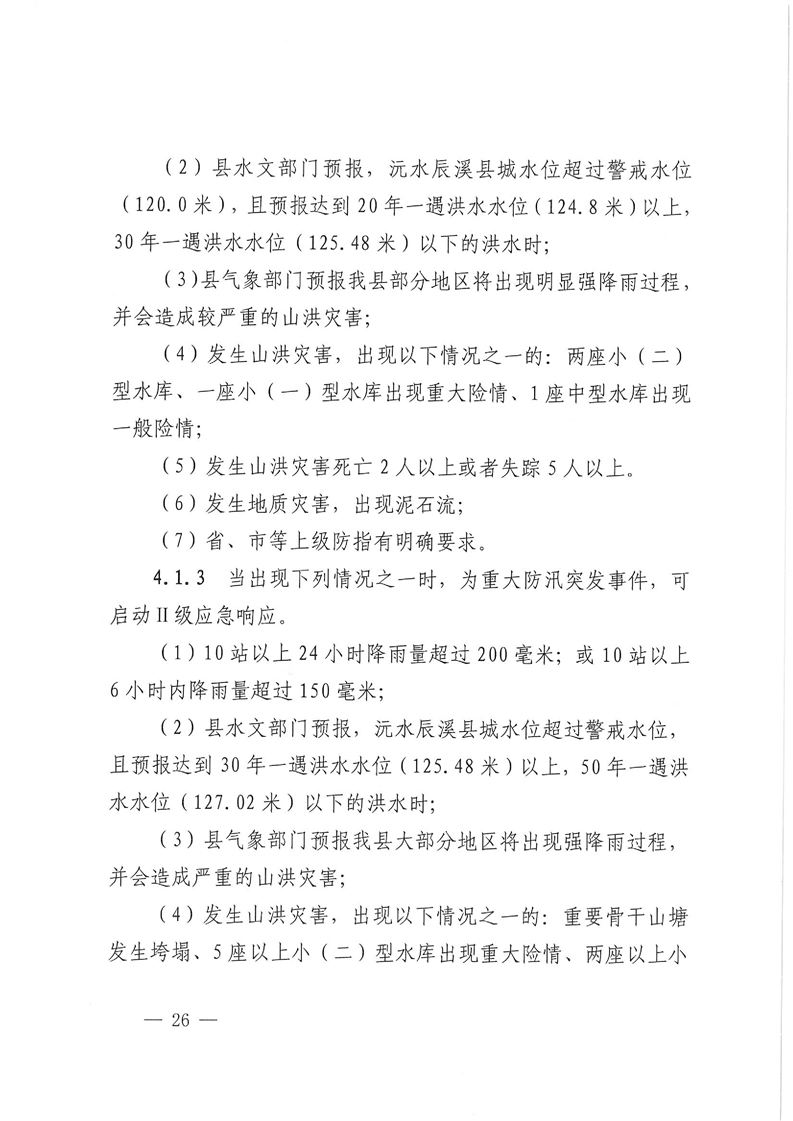 （2）县水文部门预报，沅水辰溪县城水位超过警戒水位（120.0米），且预报达到20年一遇洪水水位（124.8米）以上，30年一遇洪水水位（125.48米）以下的洪水时；

（3）县气象部门预报我县部分地区将出现明显强降雨过程，并会造成较严重的山洪灾害；

（4）发生山洪灾害，出现以下情况之一的：两座小（二）型水库、一座小（一）型水库出现重大险情、1座中型水库出现一般险情；

（5）发生山洪灾害死亡2人以上或者失踪5人以上。

（6）发生地质灾害，出现泥石流；

（7）省、市等上级防指有明确要求。

4.1.3　当出现下列情况之一时，为重大防汛突发事件，可启动Ⅱ级应急响应。

（1）10站以上24小时降雨量超过200毫米；或10站以上6小时内降雨量超过150毫米；

（2）县水文部门预报，沅水辰溪县城水位超过警戒水位，且预报达到30年一遇洪水水位（125.48米）以上，50年一遇洪水水位（127.02米）以下的洪水时；

（3）县气象部门预报我县大部分地区将出现强降雨过程，并会造成严重的山洪灾害；

（4）发生山洪灾害，出现以下情况之一的：重要骨干山塘发生垮塌、5座以上小（二）型水库出现重大险情、两座以上小

— 26 —